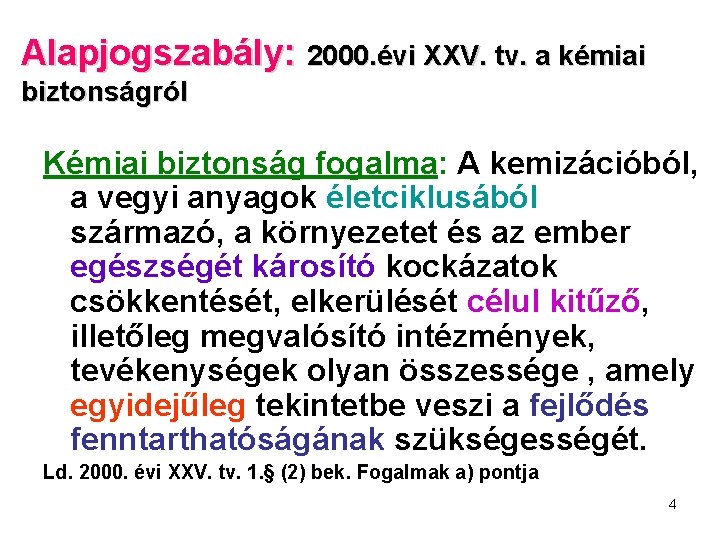 Alapjogszabály: 2000.évi XXV. tv. a kémiai biztonságról

Kémiai biztonság fogalma: A kemizációból, a vegyi anyagok életciklusából származó, a környezetet és az ember egészségét károsító kockázatok csökkentését, elkerülését célul kitűző, illetőleg megvalósító intézmények, tevékenységek olyan összessége , amely egyidejűleg tekintetbe veszi a fejlődés fenntarthatóságának szükségességét.

Ld. 2000. évi XXV. tv. 1.§ (2) bek. Fogalmak a) pontja

4